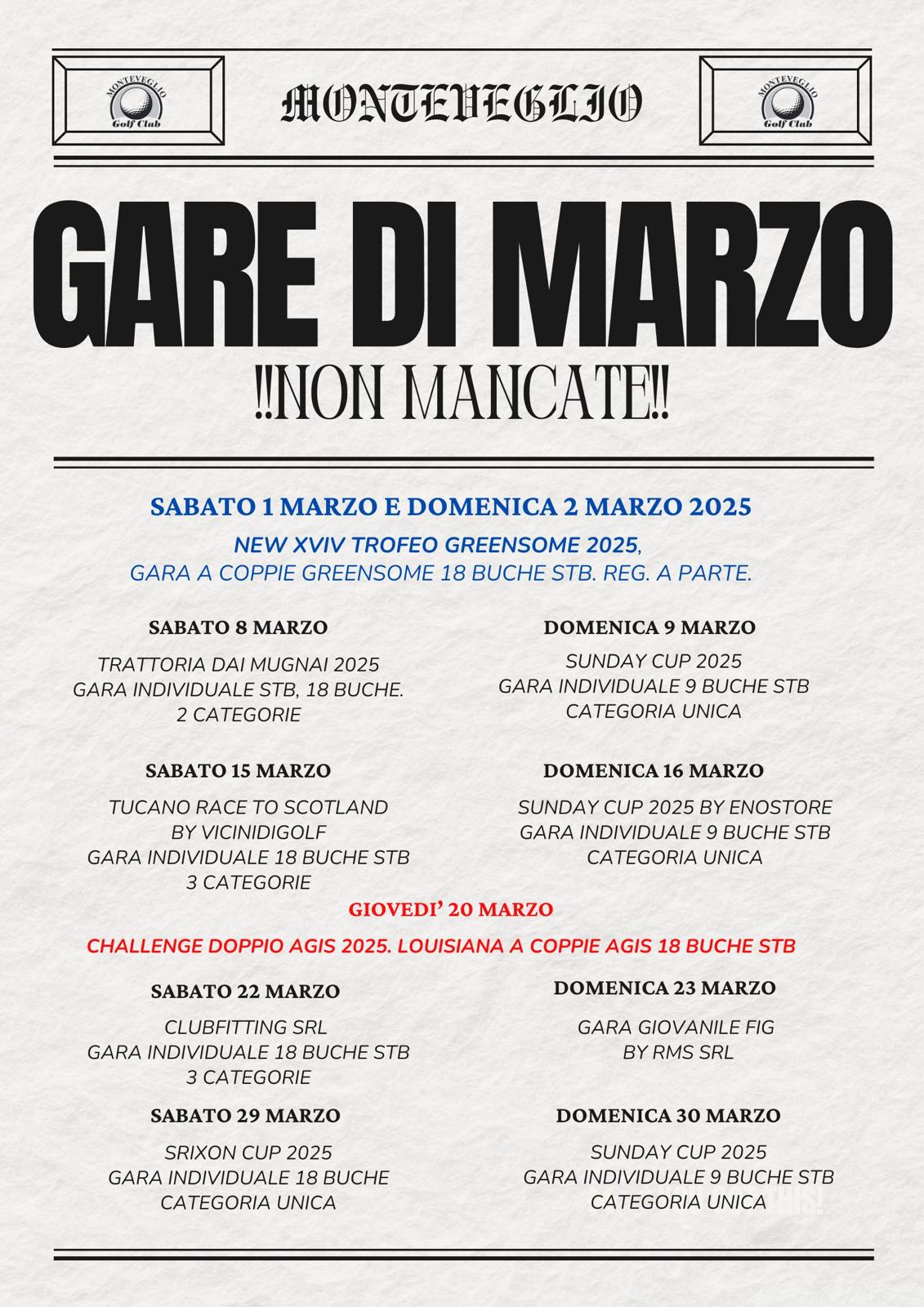 MONTEVEGLIO Golf Club

MONTEVEGLIO

MONTEVEGLIO Golf Club

GARE DI MARZO

!!NON MANCATE!!

SABATO 1 MARZO E DOMENICA 2 MARZO 2025

NEW XVIV TROFEO GREENSOME 2025,
GARA A COPPIE GREENSOME 18 BUCHE STB. REG. A PARTE.

SABATO 8 MARZO

TRATTORIA DAI MUGNAI 2025
GARA INDIVIDUALE STB, 18 BUCHE.
2 CATEGORIE

DOMENICA 9 MARZO

SUNDAY CUP 2025
GARA INDIVIDUALE 9 BUCHE STB
CATEGORIA UNICA

SABATO 15 MARZO

TUCANO RACE TO SCOTLAND
BY VICINIDIGOLF
GARA INDIVIDUALE 18 BUCHE STB
3 CATEGORIE

DOMENICA 16 MARZO

SUNDAY CUP 2025 BY ENOSTORE
GARA INDIVIDUALE 9 BUCHE STB
CATEGORIA UNICA

GIOVEDI' 20 MARZO

CHALLENGE DOPPIO AGIS 2025. LOUISIANA A COPPIE AGIS 18 BUCHE STB

SABATO 22 MARZO

CLUBFITTING SRL
GARA INDIVIDUALE 18 BUCHE STB
3 CATEGORIE

DOMENICA 23 MARZO

GARA GIOVANILE FIG
BY RMS SRL

SABATO 29 MARZO

SRIXON CUP 2025
GARA INDIVIDUALE 18 BUCHE
CATEGORIA UNICA

DOMENICA 30 MARZO

SUNDAY CUP 2025
GARA INDIVIDUALE 9 BUCHE STB
CATEGORIA UNICA